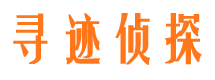 寻迹侦探